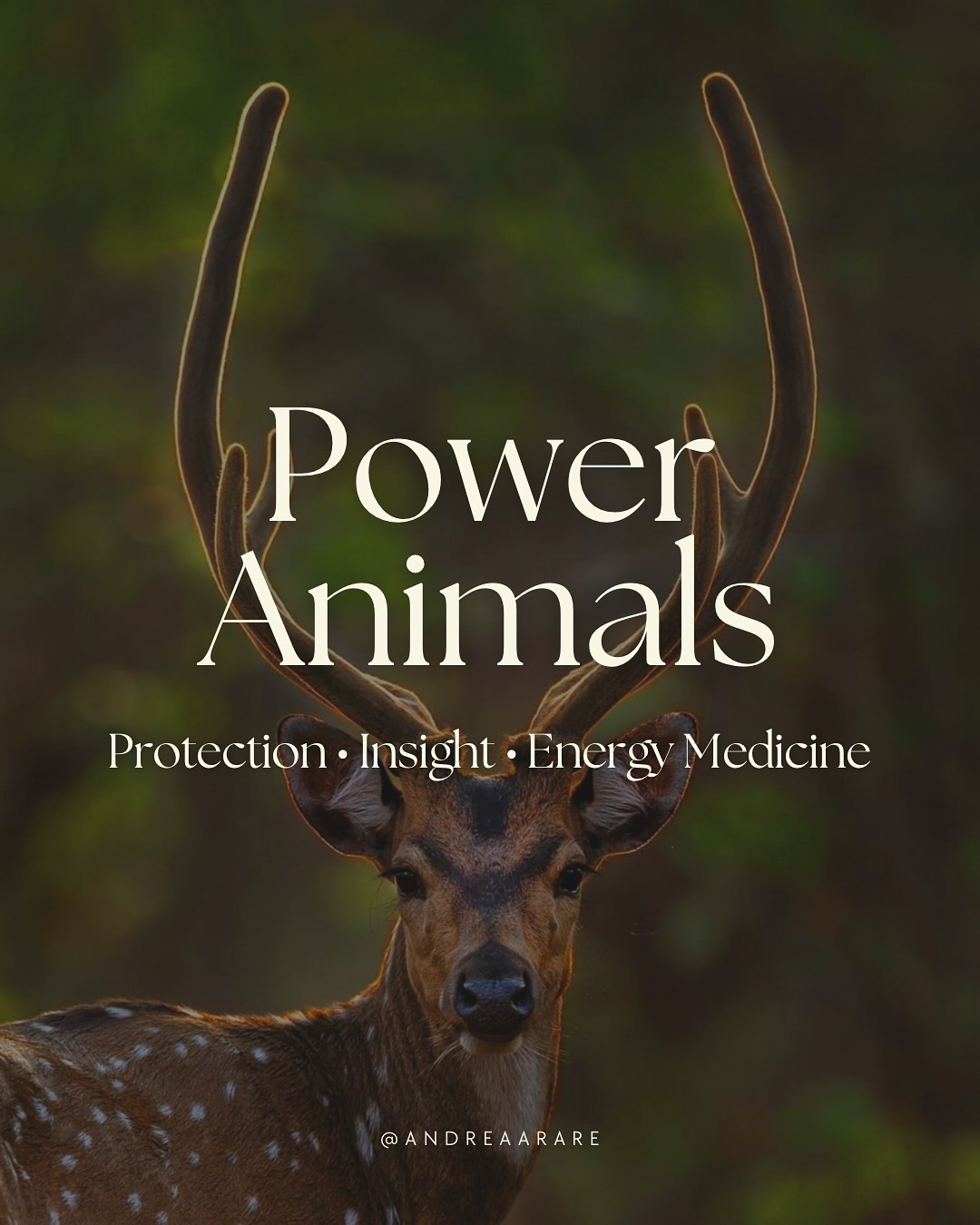 Power Animals

Protection • Insight • Energy Medicine

@ANDREAARARE